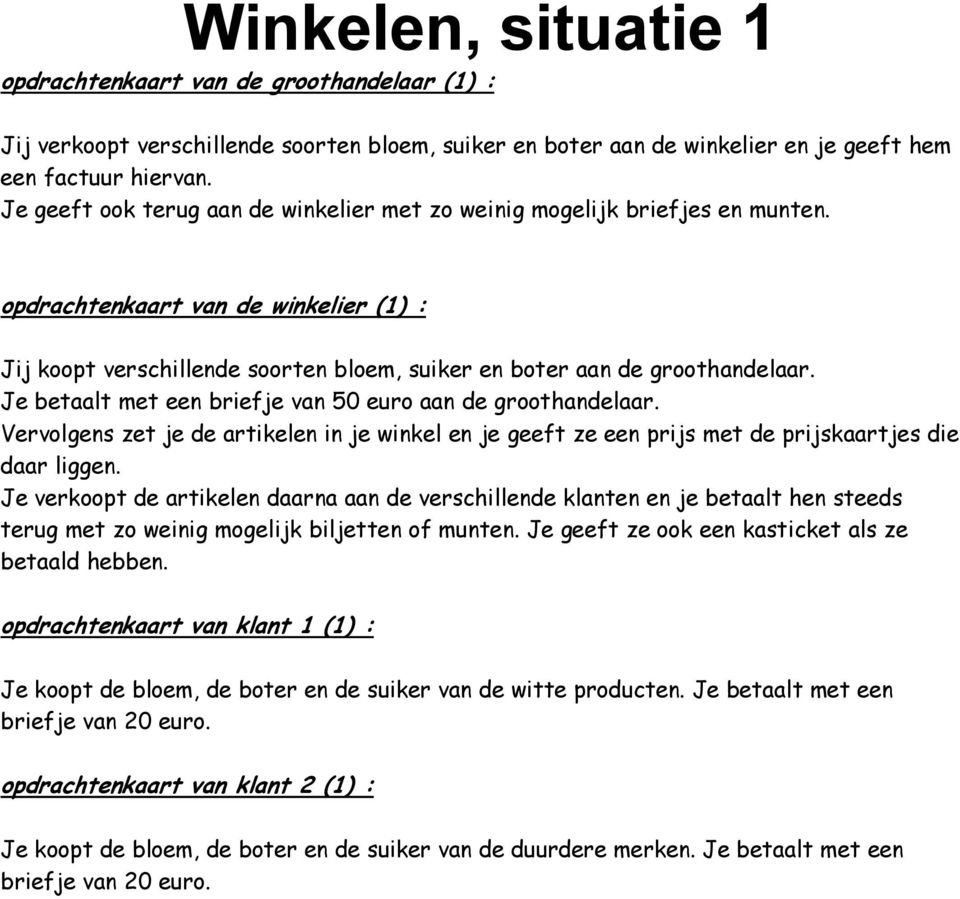 Winkelen, situatie 1

opdrachtenkaart van de groothandelaar (1) :

Jij verkoopt verschillende soorten bloem, suiker en boter aan de winkelier en je geeft hem een factuur hiervan.
Je geeft ook terug aan de winkelier met zo weinig mogelijk briefjes en munten.

opdrachtenkaart van de winkelier (1) :

Jij koopt verschillende soorten bloem, suiker en boter aan de groothandelaar.
Je betaalt met een briefje van 50 euro aan de groothandelaar.
Vervolgens zet je de artikelen in je winkel en je geeft ze een prijs met de prijskaartjes die daar liggen.
Je verkoopt de artikelen daarna aan de verschillende klanten en je betaalt hen steeds terug met zo weinig mogelijk biljetten of munten. Je geeft ze ook een kasticket als ze betaald hebben.

opdrachtenkaart van klant 1 (1) :

Je koopt de bloem, de boter en de suiker van de witte producten. Je betaalt met een briefje van 20 euro.

opdrachtenkaart van klant 2 (1) :

Je koopt de bloem, de boter en de suiker van de duurdere merken. Je betaalt met een briefje van 20 euro.